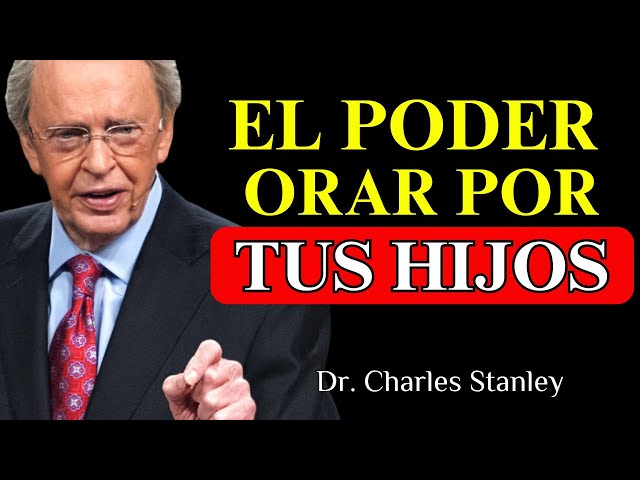 EL PODER ORAR POR TUS HIJOS

Dr. Charles Stanley